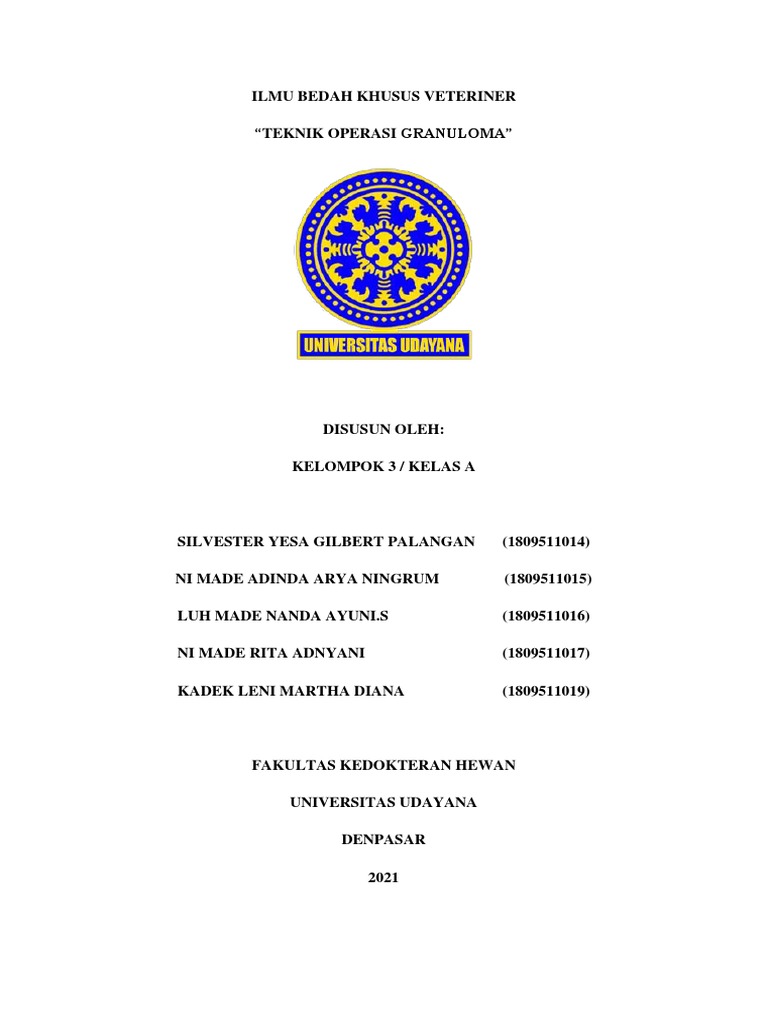 ILMU BEDAH KHUSUS VETERINER

“TEKNIK OPERASI GRANULOMA”

UNIVERSITAS UDAYANA

DISUSUN OLEH:

KELOMPOK 3 / KELAS A

SILVESTER YESA GILBERT PALANGAN (1809511014)

NI MADE ADINDA ARYA NINGRUM (1809511015)

LUH MADE NANDA AYUNI.S (1809511016)

NI MADE RITA ADNYANI (1809511017)

KADEK LENI MARTHA DIANA (1809511019)

FAKULTAS KEDOKTERAN HEWAN

UNIVERSITAS UDAYANA

DENPASAR

2021